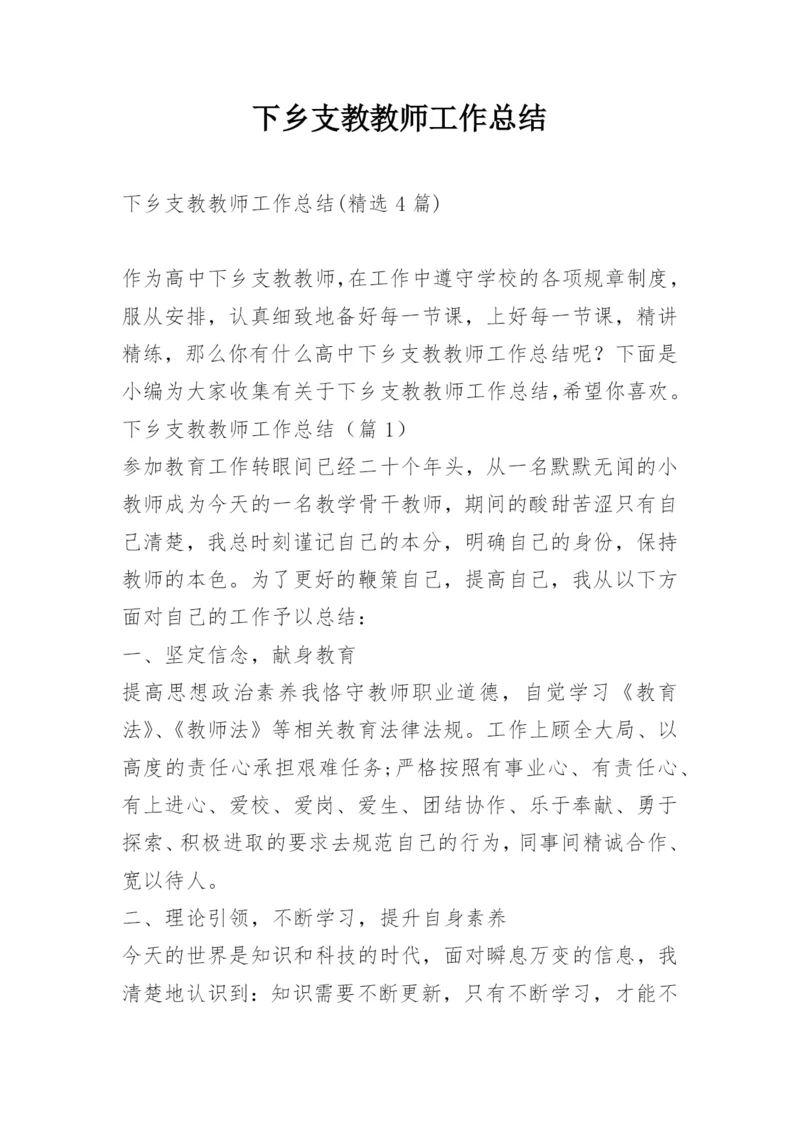 下乡支教教师工作总结

下乡支教教师工作总结(精选4篇)

作为高中下乡支教教师,在工作中遵守学校的各项规章制度，服从安排，认真细致地备好每一节课，上好每一节课，精讲精练，那么你有什么高中下乡支教教师工作总结呢？下面是小编为大家收集有关于下乡支教教师工作总结,希望你喜欢。

下乡支教教师工作总结（篇1）

参加教育工作转眼间已经二十个年头，从一名默默无闻的小教师成为今天的一名教学骨干教师，期间的酸甜苦涩只有自己清楚，我总时刻谨记自己的本分，明确自己的身份，保持教师的本色。为了更好的鞭策自己，提高自己，我从以下方面对自己的工作予以总结：

一、坚定信念，献身教育

提高思想政治素养我恪守教师职业道德，自觉学习《教育法》、《教师法》等相关教育法律法规。工作上顾全大局、以高度的责任心承担艰难任务;严格按照有事业心、有责任心、有上进心、爱校、爱岗、爱生、团结协作、乐于奉献、勇于探索、积极进取的要求去规范自己的行为，同事间精诚合作、宽以待人。

二、理论引领，不断学习，提升自身素养

今天的世界是知识和科技的时代，面对瞬息万变的信息，我清楚地认识到：知识需要不断更新，只有不断学习，才能不